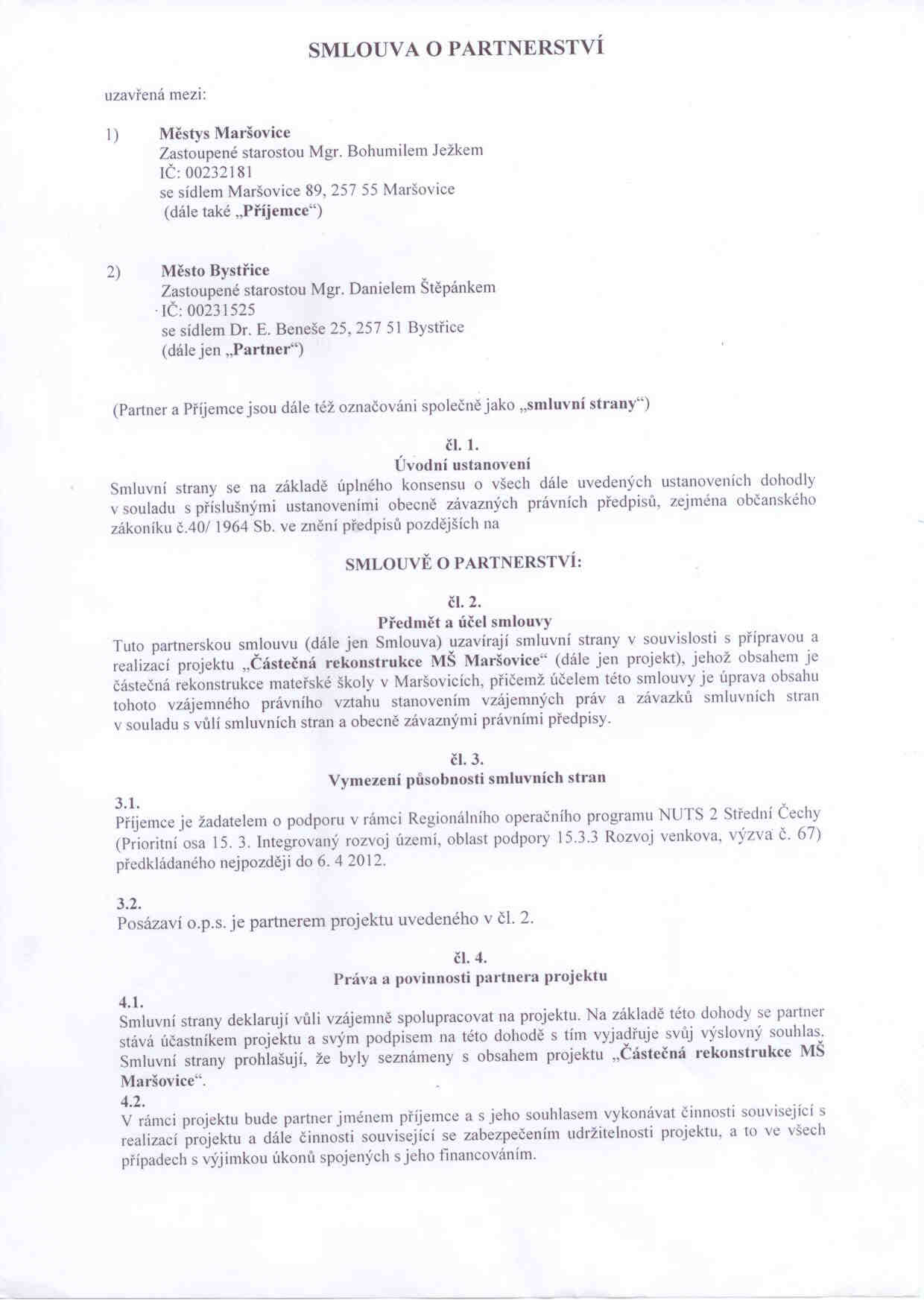 SMLOUVA O PARTNERSTVÍ

uzavřená mezi:

1) Městys Maršovice
Zastoupené starostou Mgr. Bohumilem Ježkem
IČ: 00232181
se sídlem Maršovice 89, 257 55 Maršovice
(dále také „Příjemce“)

2) Město Bystřice
Zastoupené starostou Mgr. Danielem Štěpánkem
IČ: 00231525
se sídlem Dr. E. Beneše 25, 257 51 Bystřice
(dále jen „Partner“)

(Partner a Příjemce jsou dále též označováni společně jako „smluvní strany“)

čl. 1.
Úvodní ustanovení
Smluvní strany se na základě úplného konsensu o všech dále uvedených ustanoveních dohodly v souladu s příslušnými ustanoveními obecně závazných právních předpisů, zejména občanského zákoníku č.40/ 1964 Sb. ve znění předpisů pozdějších na

SMLOUVĚ O PARTNERSTVÍ:

čl. 2.
Předmět a účel smlouvy
Tuto partnerskou smlouvu (dále jen Smlouva) uzavírají smluvní strany v souvislosti s přípravou a realizací projektu „Částečná rekonstrukce MŠ Maršovice“ (dále jen projekt), jehož obsahem je částečná rekonstrukce mateřské školy v Maršovicích, přičemž účelem této smlouvy je úprava obsahu tohoto vzájemného právního vztahu stanovením vzájemných práv a závazků smluvních stran v souladu s vůlí smluvních stran a obecně závaznými právními předpisy.

čl. 3.
Vymezení působnosti smluvních stran
3.1.
Příjemce je žadatelem o podporu v rámci Regionálního operačního programu NUTS 2 Střední Čechy (Prioritní osa 15. 3. Integrovaný rozvoj území, oblast podpory 15.3.3 Rozvoj venkova, výzva č. 67) předkládaného nejpozději do 6. 4 2012.

3.2.
Posázaví o.p.s. je partnerem projektu uvedeného v čl. 2.

čl. 4.
Práva a povinnosti partnera projektu
4.1.
Smluvní strany deklarují vůli vzájemně spolupracovat na projektu. Na základě této dohody se partner stává účastníkem projektu a svým podpisem na této dohodě s tím vyjadřuje svůj výslovný souhlas. Smluvní strany prohlašují, že byly seznámeny s obsahem projektu „Částečná rekonstrukce MŠ Maršovice“.
4.2.
V rámci projektu bude partner jménem příjemce a s jeho souhlasem vykonávat činnosti související s realizací projektu a dále činnosti související se zabezpečením udržitelnosti projektu, a to ve všech případech s výjimkou úkonů spojených s jeho financováním.